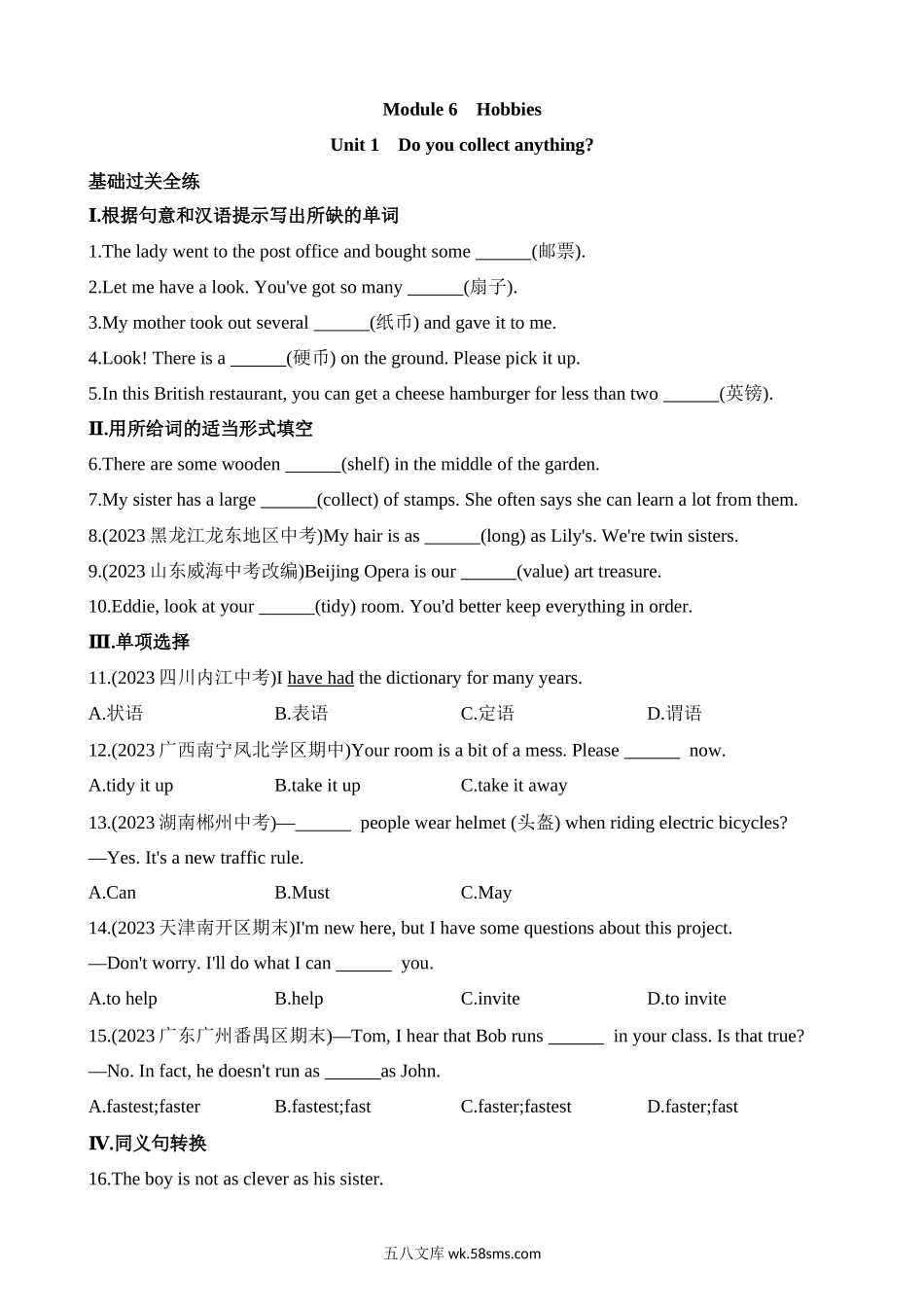 Module 6 Hobbies

Unit 1 Do you collect anything?

基础过关全练

I.根据句意和汉语提示写出所缺的单词

1.The lady went to the post office and bought some ______(邮票).

2.Let me have a look. You've got so many ______(扇子).

3.My mother took out several ______(纸币) and gave it to me.

4.Look! There is a ______(硬币) on the ground. Please pick it up.

5.In this British restaurant, you can get a cheese hamburger for less than two ______(英镑).

II.用所给词的适当形式填空

6.There are some wooden ______(shelf) in the middle of the garden.

7.My sister has a large ______(collect) of stamps. She often says she can learn a lot from them.

8.(2023 黑龙江龙东地区中考)My hair is as ______(long) as Lily's. We're twin sisters.

9.(2023 山东威海中考改编)Beijing Opera is our ______(value) art treasure.

10.Eddie, look at your ______(tidy) room. You'd better keep everything in order.

III.单项选择

11.(2023 四川内江中考)I have had the dictionary for many years.

A.状语 B.表语 C.定语 D.谓语

12.(2023 广西南宁凤北学区期中)Your room is a bit of a mess. Please ______ now.

A.tidy it up B.take it up C.take it away

13.(2023 湖南郴州中考)—______ people wear helmet (头盔) when riding electric bicycles?

—Yes. It's a new traffic rule.

A.Can B.Must C.May

14.(2023 天津南开区期末)I'm new here, but I have some questions about this project.

—Don't worry. I'll do what I can ______ you.

A.to help B.help C.invite D.to invite

15.(2023 广东广州番禺区期末)—Tom, I hear that Bob runs ______ in your class. Is that true?

—No. In fact, he doesn't run as ______as John.

A.fastest;faster B.fastest;fast C.faster;fastest D.faster;fast

IV.同义句转换

16.The boy is not as clever as his sister.

五八文库 wk.58sms.com